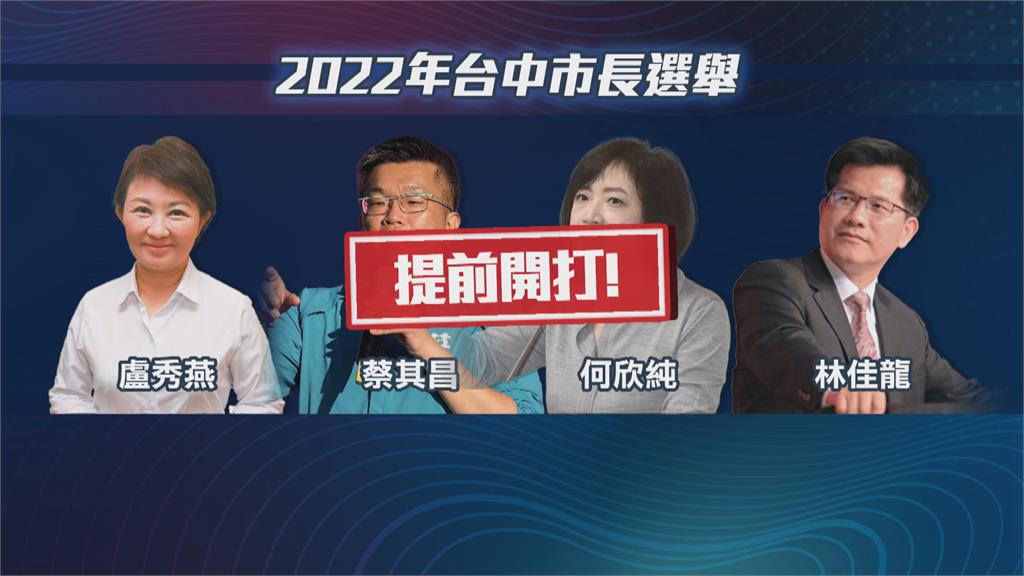 2022年台中市長選舉

提前開打!

盧秀燕

蔡其昌

何欣純

林佳龍